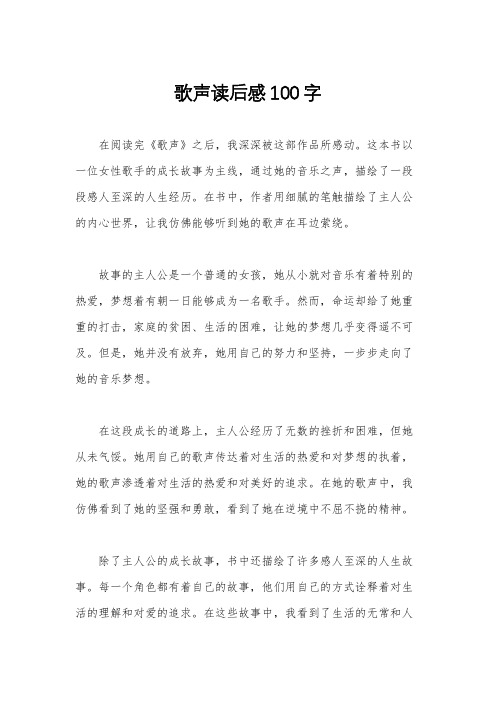 歌声读后感100字

在阅读完《歌声》之后，我深深被这部作品所感动。这本书以一位女性歌手的成长故事为主线，通过她的音乐之声，描绘了一段段感人至深的人生经历。在书中，作者用细腻的笔触描绘了主人公的内心世界，让我仿佛能够听到她的歌声在耳边萦绕。

故事的主人公是一个普通的女孩，她从小就对音乐有着特别的热爱，梦想着有朝一日能够成为一名歌手。然而，命运却给了她重重的打击，家庭的贫困、生活的困难，让她的梦想几乎变得遥不可及。但是，她并没有放弃，她用自己的努力和坚持，一步步走向了她的音乐梦想。

在这段成长的道路上，主人公经历了无数的挫折和困难，但她从未气馁。她用自己的歌声传达着对生活的热爱和对梦想的执着，她的歌声渗透着对生活的热爱和对美好的追求。在她的歌声中，我仿佛看到了她的坚强和勇敢，看到了她在逆境中不屈不挠的精神。

除了主人公的成长故事，书中还描绘了许多感人至深的人生故事。每一个角色都有着自己的故事，他们用自己的方式诠释着对生活的理解和对爱的追求。在这些故事中，我看到了生活的无常和人